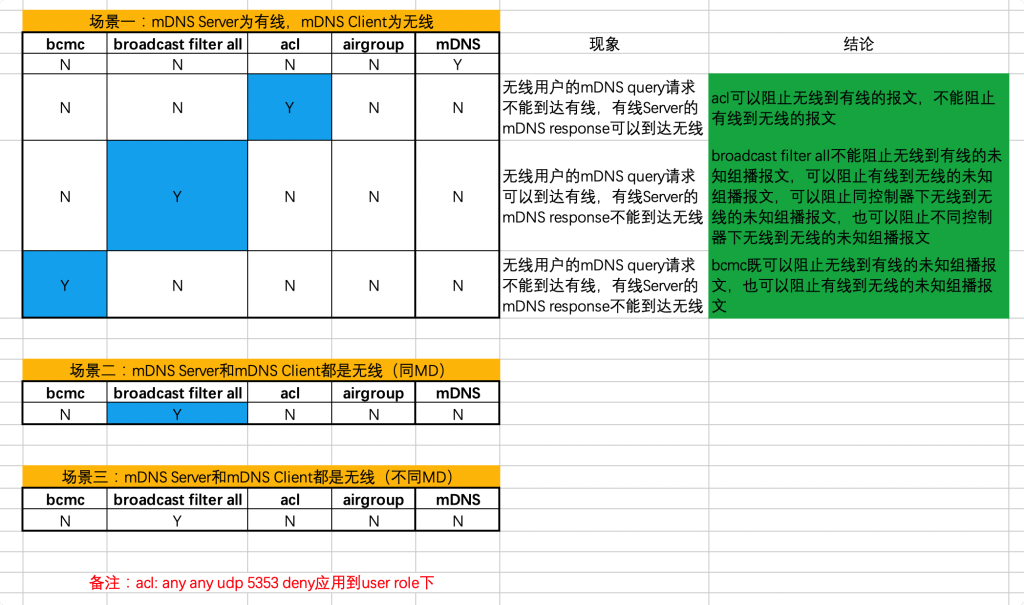 场景一：mDNS Server为有线，mDNS Client为无线

| bcmc | broadcast filter all | acl | airgroup | mDNS | 现象 | 结论 |
|---|---|---|---|---|---|---|
| N | N | N | N | Y | | |
| N | N | Y | N | N | 无线用户的mDNS query请求不能到达有线，有线Server的mDNS response可以到达无线 | acl可以阻止无线到有线的报文，不能阻止有线到无线的报文 |
| N | Y | N | N | N | 无线用户的mDNS query请求可以到达有线，有线Server的mDNS response不能到达无线 | broadcast filter all不能阻止无线到有线的未知组播报文，可以阻止有线到无线的未知组播报文，可以阻止同控制器下无线到无线的未知组播报文，也可以阻止不同控制器下无线到无线的未知组播报文 |
| Y | N | N | N | N | 无线用户的mDNS query请求不能到达有线，有线Server的mDNS response不能到达无线 | bcmc既可以阻止无线到有线的未知组播报文，也可以阻止有线到无线的未知组播报文 |

场景二：mDNS Server和mDNS Client都是无线（同MD）

| bcmc | broadcast filter all | acl | airgroup | mDNS |
|---|---|---|---|---|
| N | Y | N | N | N |

场景三：mDNS Server和mDNS Client都是无线（不同MD）

| bcmc | broadcast filter all | acl | airgroup | mDNS |
|---|---|---|---|---|
| N | Y | N | N | N |

备注：acl: any any udp 5353 deny应用到user role下